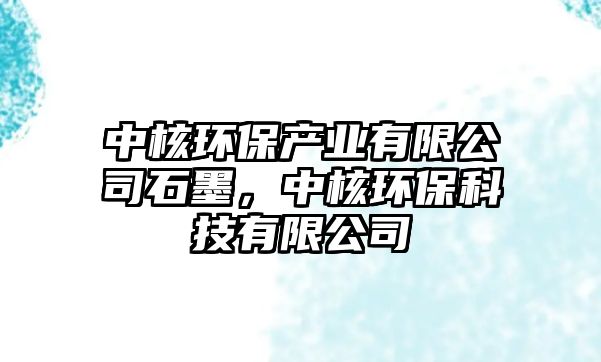 中核环保产业有限公司石墨，中核环保科技有限公司